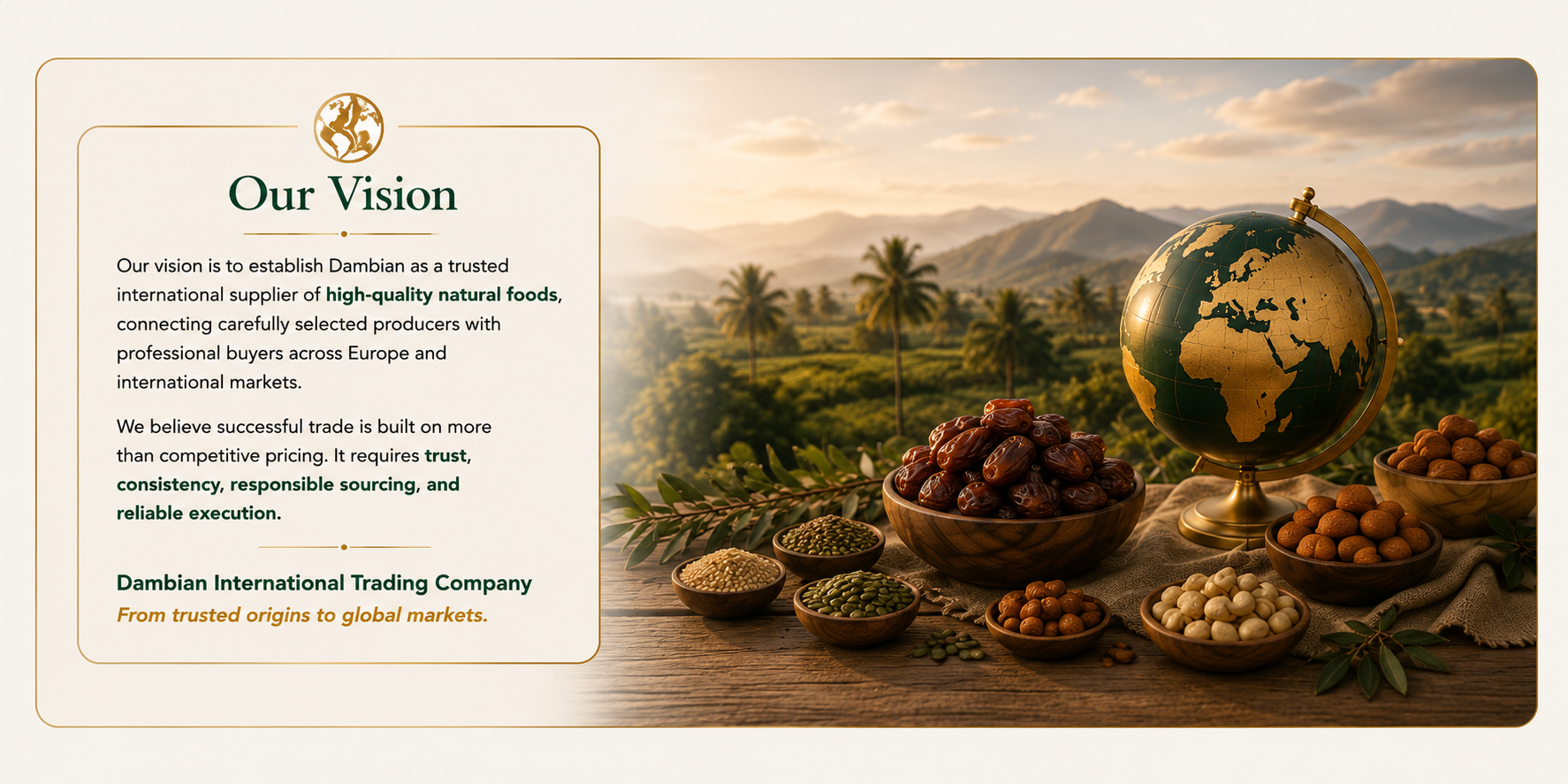 Our Vision

Our vision is to establish Dambian as a trusted international supplier of high-quality natural foods, connecting carefully selected producers with professional buyers across Europe and international markets.

We believe successful trade is built on more than competitive pricing. It requires trust, consistency, responsible sourcing, and reliable execution.

Dambian International Trading Company
From trusted origins to global markets.